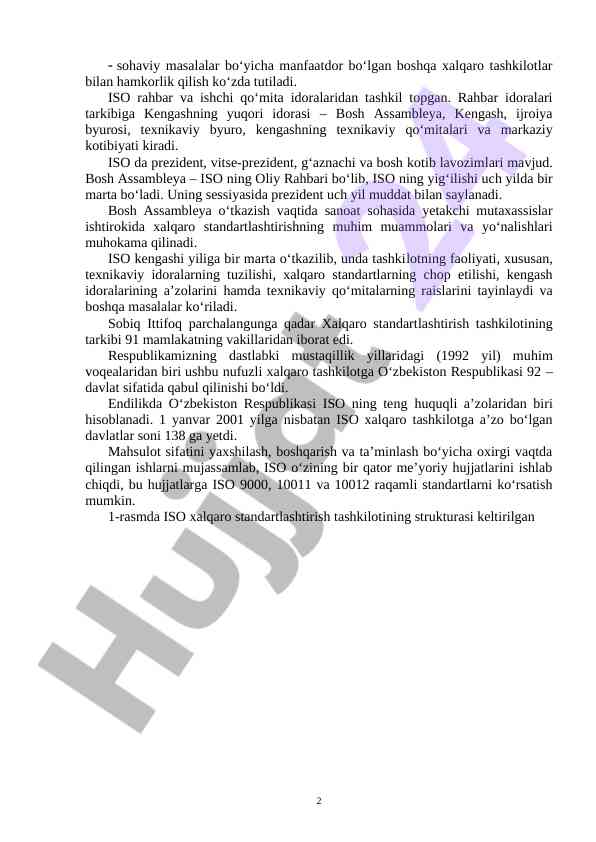 - sohaviy masalalar bo‘yicha manfaatdor bo‘lgan boshqa xalqaro tashkilotlar bilan hamkorlik qilish ko‘zda tutiladi.

ISO rahbar va ishchi qo‘mita idoralaridan tashkil topgan. Rahbar idoralari tarkibiga Kengashning yuqori idorasi – Bosh Assambleya, Kengash, ijroiya byurosi, texnikaviy byuro, kengashning texnikaviy qo‘mitalari va markaziy kotibiyati kiradi.

ISO da prezident, vitse-prezident, g‘aznachi va bosh kotib lavozimlari mavjud. Bosh Assambleya – ISO ning Oliy Rahbari bo‘lib, ISO ning yig‘ilishi uch yilda bir marta bo‘ladi. Uning sessiyasida prezident uch yil muddat bilan saylanadi.

Bosh Assambleya o‘tkazish vaqtida sanoat sohasida yetakchi mutaxassislar ishtirokida xalqaro standartlashtirishning muhim muammolari va yo‘nalishlari muhokama qilinadi.

ISO kengashi yiliga bir marta o‘tkazilib, unda tashkilotning faoliyati, xususan, texnikaviy idoralarning tuzilishi, xalqaro standartlarning chop etilishi, kengash idoralarining a’zolarini hamda texnikaviy qo‘mitalarning raislarini tayinlaydi va boshqa masalalar ko‘riladi.

Sobiq Ittifoq parchalangunga qadar Xalqaro standartlashtirish tashkilotining tarkibi 91 mamlakatning vakillaridan iborat edi.

Respublikamizning dastlabki mustaqillik yillaridagi (1992 yil) muhim voqealaridan biri ushbu nufuzli xalqaro tashkilotga O‘zbekiston Respublikasi 92 – davlat sifatida qabul qilinishi bo‘ldi.

Endilikda O‘zbekiston Respublikasi ISO ning teng huquqli a’zolaridan biri hisoblanadi. 1 yanvar 2001 yilga nisbatan ISO xalqaro tashkilotga a’zo bo‘lgan davlatlar soni 138 ga yetdi.

Mahsulot sifatini yaxshilash, boshqarish va ta’minlash bo‘yicha oxirgi vaqtda qilingan ishlarni mujassamlab, ISO o‘zining bir qator me’yoriy hujjatlarini ishlab chiqdi, bu hujjatlarga ISO 9000, 10011 va 10012 raqamli standartlarni ko‘rsatish mumkin.

1-rasmda ISO xalqaro standartlashtirish tashkilotining strukturasi keltirilgan

Hujjat.uz

2